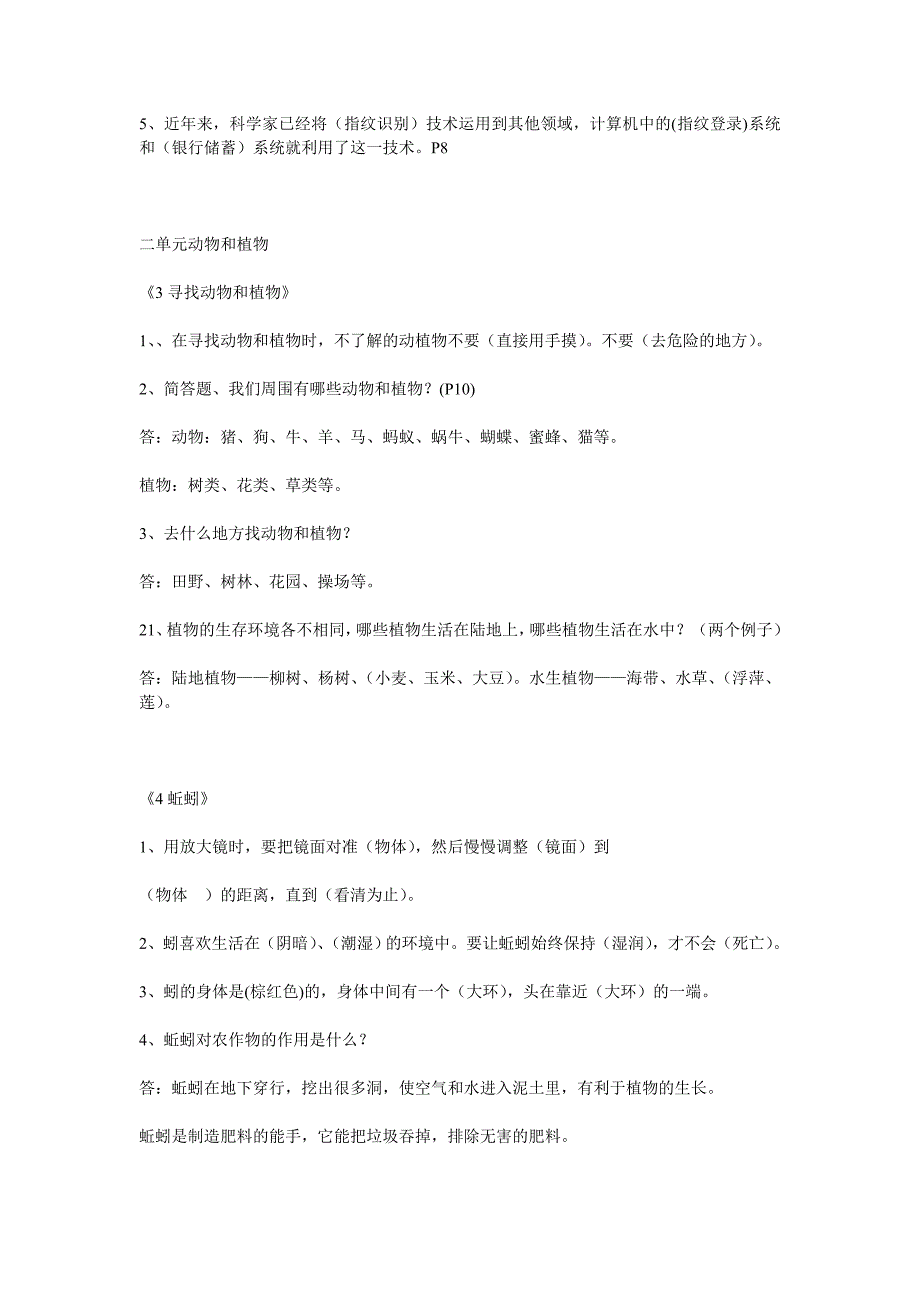 5、近年来，科学家已经将（指纹识别）技术运用到其他领域，计算机中的(指纹登录)系统和（银行储蓄）系统就利用了这一技术。P8

二单元动物和植物

《3 寻找动物和植物》

1､、在寻找动物和植物时，不了解的动植物不要（直接用手摸）。不要（去危险的地方）。

2、简答题、我们周围有哪些动物和植物？(P10)

答：动物：猪、狗、牛、羊、马、蚂蚁、蜗牛、蝴蝶、蜜蜂、猫等。

植物：树类、花类、草类等。

3、去什么地方找动物和植物？

答：田野、树林、花园、操场等。

21、植物的生存环境各不相同，哪些植物生活在陆地上，哪些植物生活在水中？（两个例子）

答：陆地植物——柳树、杨树、(小麦、玉米、大豆)。水生植物——海带、水草、(浮萍、莲)。

《4 蚯蚓》

1、用放大镜时，要把镜面对准（物体），然后慢慢调整（镜面）到

（物体　）的距离，直到（看清为止)。

2、蚓喜欢生活在（阴暗)、(潮湿）的环境中。要让蚯蚓始终保持（湿润)，才不会（死亡)。

3、蚓的身体是(棕红色)的，身体中间有一个（大环)，头在靠近（大环）的一端。

4、蚯蚓对农作物的作用是什么？

答：蚯蚓在地下穿行，挖出很多洞，使空气和水进入泥土里，有利于植物的生长。

蚯蚓是制造肥料的能手，它能把垃圾吞掉，排除无害的肥料。